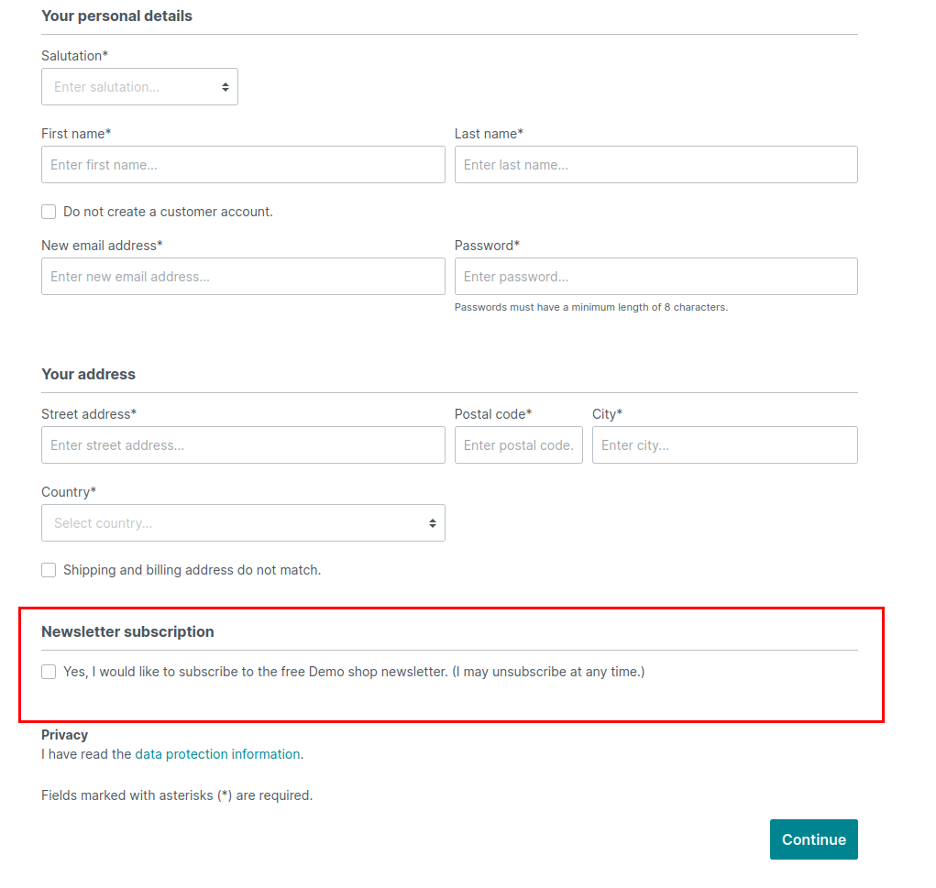 Your personal details

Salutation*

Enter salutation...

First name*

Enter first name...

Last name*

Enter last name...

Do not create a customer account.

New email address*

Enter new email address...

Password*

Enter password...

Passwords must have a minimum length of 8 characters.

Your address

Street address*

Enter street address...

Postal code*

Enter postal code.

City*

Enter city...

Country*

Select country...

Shipping and billing address do not match.

Newsletter subscription

Yes, I would like to subscribe to the free Demo shop newsletter. (I may unsubscribe at any time.)

Privacy
I have read the data protection information.

Fields marked with asterisks (*) are required.

Continue